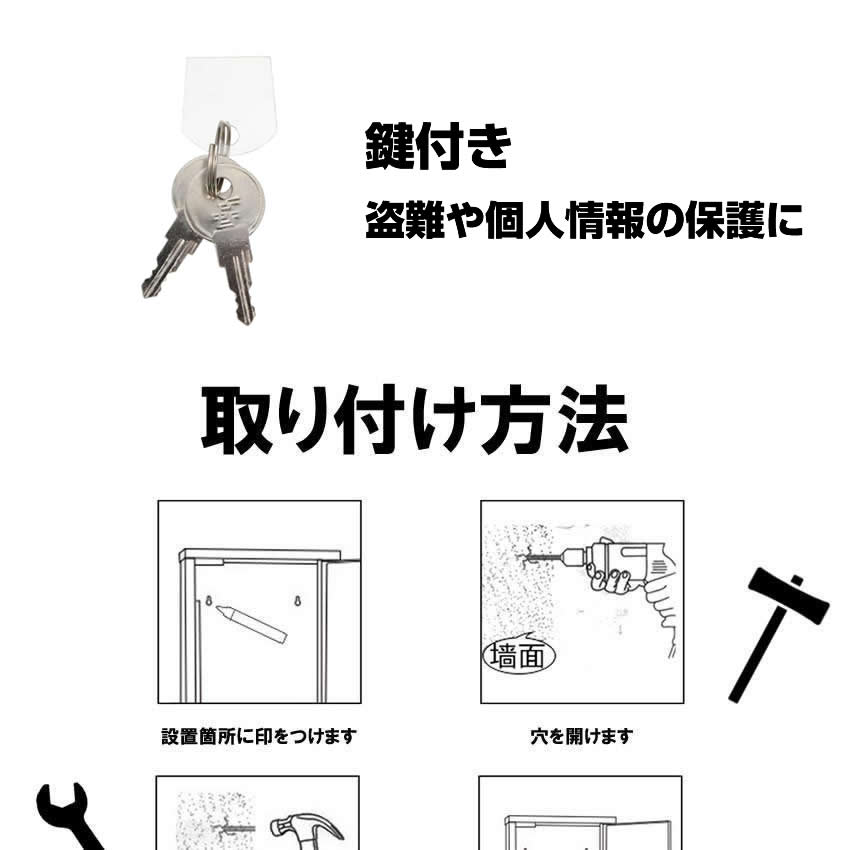 鍵付き

盗難や個人情報の保護に

取り付け方法

墙面

設置箇所に印をつけます

穴を開けます